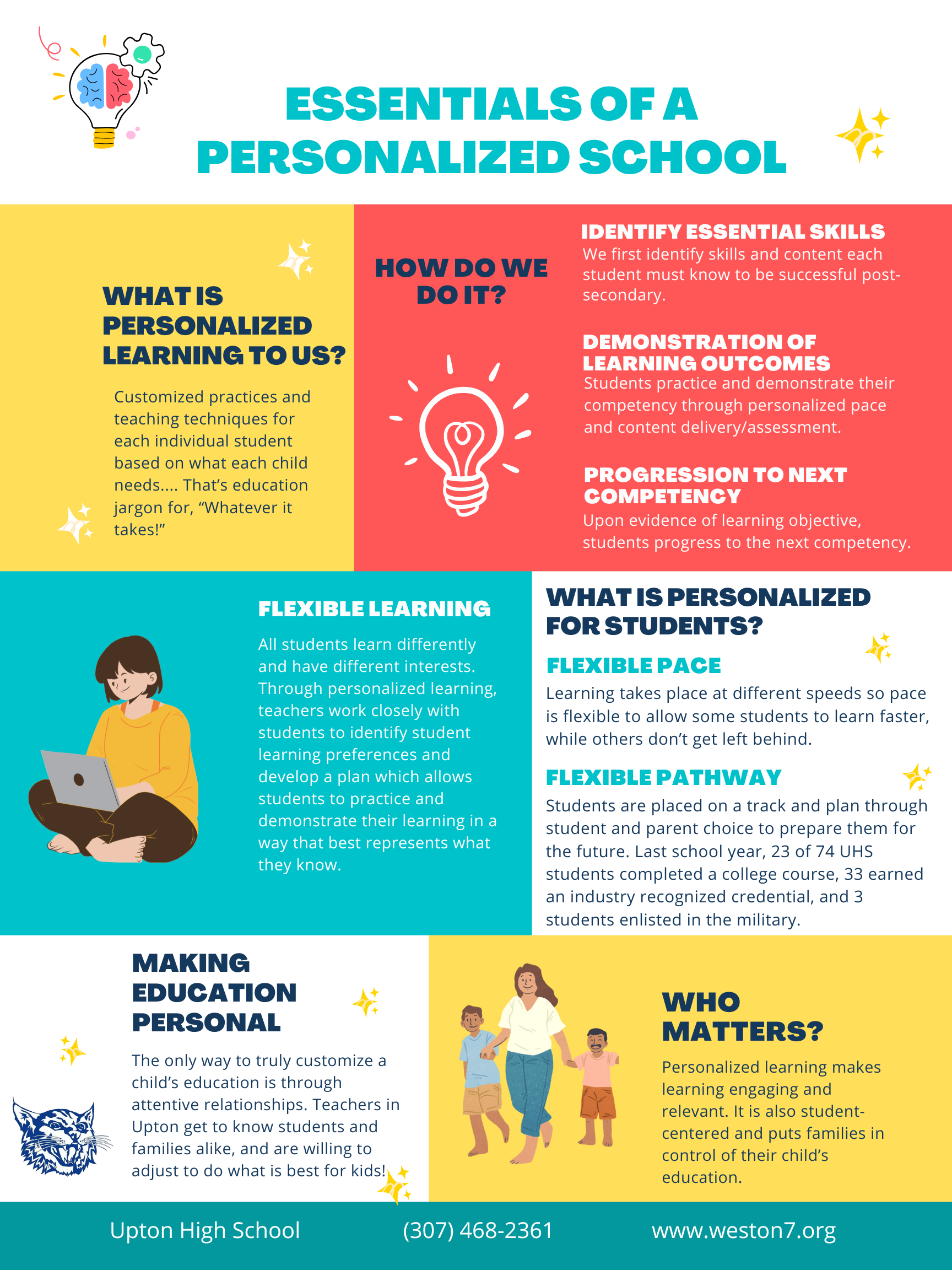 ESSENTIALS OF A PERSONALIZED SCHOOL

WHAT IS PERSONALIZED LEARNING TO US?

Customized practices and teaching techniques for each individual student based on what each child needs.... That's education jargon for, "Whatever it takes!"

HOW DO WE DO IT?

IDENTIFY ESSENTIAL SKILLS
We first identify skills and content each student must know to be successful post-secondary.

DEMONSTRATION OF LEARNING OUTCOMES
Students practice and demonstrate their competency through personalized pace and content delivery/assessment.

PROGRESSION TO NEXT COMPETENCY
Upon evidence of learning objective, students progress to the next competency.

FLEXIBLE LEARNING

All students learn differently and have different interests. Through personalized learning, teachers work closely with students to identify student learning preferences and develop a plan which allows students to practice and demonstrate their learning in a way that best represents what they know.

WHAT IS PERSONALIZED FOR STUDENTS?

FLEXIBLE PACE
Learning takes place at different speeds so pace is flexible to allow some students to learn faster, while others don't get left behind.

FLEXIBLE PATHWAY
Students are placed on a track and plan through student and parent choice to prepare them for the future. Last school year, 23 of 74 UHS students completed a college course, 33 earned an industry recognized credential, and 3 students enlisted in the military.

MAKING EDUCATION PERSONAL

The only way to truly customize a child's education is through attentive relationships. Teachers in Upton get to know students and families alike, and are willing to adjust to do what is best for kids!

WHO MATTERS?

Personalized learning makes learning engaging and relevant. It is also student-centered and puts families in control of their child's education.

Upton High School (307) 468-2361 www.weston7.org